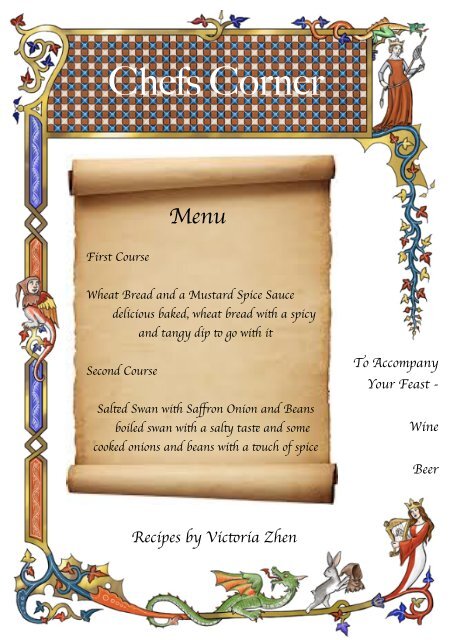 Chefs Corner

Menu

First Course

Wheat Bread and a Mustard Spice Sauce
delicious baked, wheat bread with a spicy and tangy dip to go with it

Second Course

Salted Swan with Saffron Onion and Beans
boiled swan with a salty taste and some cooked onions and beans with a touch of spice

To Accompany Your Feast -

Wine

Beer

Recipes by Victoria Zhen